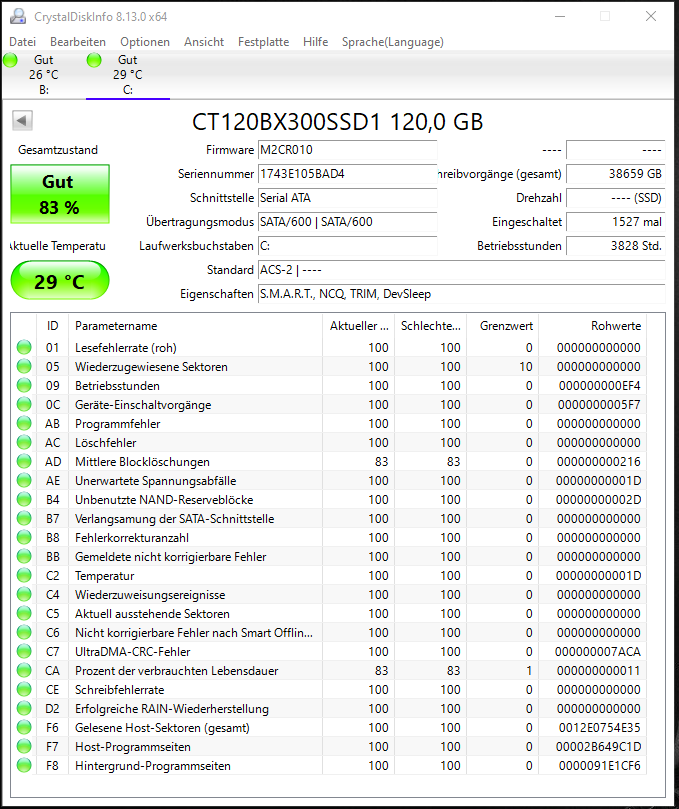 CrystalDiskInfo 8.13.0 x64

Datei Bearbeiten Optionen Ansicht Festplatte Hilfe Sprache(Language)

Gut 26 °C B:

Gut 29 °C C:

CT120BX300SSD1 120,0 GB

Gesamtzustand

Gut 83 %

ktuelle Temperatu

29 °C

Firmware M2CR010
Seriennummer 1743E105BAD4
Schnittstelle Serial ATA
Übertragungsmodus SATA/600 | SATA/600
Laufwerksbuchstaben C:
Standard ACS-2 | ----
Eigenschaften S.M.A.R.T., NCQ, TRIM, DevSleep

---- ----
hreibvorgänge (gesamt) 38659 GB
Drehzahl ---- (SSD)
Eingeschaltet 1527 mal
Betriebsstunden 3828 Std.

| ID | Parametername | Aktueller ... | Schlechte... | Grenzwert | Rohwerte |
|---|---|---|---|---|---|
| 01 | Lesefehlerrate (roh) | 100 | 100 | 0 | 000000000000 |
| 05 | Wiederzugewiesene Sektoren | 100 | 100 | 10 | 000000000000 |
| 09 | Betriebsstunden | 100 | 100 | 0 | 000000000EF4 |
| 0C | Geräte-Einschaltvorgänge | 100 | 100 | 0 | 0000000005F7 |
| AB | Programmfehler | 100 | 100 | 0 | 000000000000 |
| AC | Löschfehler | 100 | 100 | 0 | 000000000000 |
| AD | Mittlere Blocklöschungen | 83 | 83 | 0 | 000000000216 |
| AE | Unerwartete Spannungsabfälle | 100 | 100 | 0 | 00000000001D |
| B4 | Unbenutzte NAND-Reserveblöcke | 100 | 100 | 0 | 00000000002D |
| B7 | Verlangsamung der SATA-Schnittstelle | 100 | 100 | 0 | 000000000000 |
| B8 | Fehlerkorrekturanzahl | 100 | 100 | 0 | 000000000000 |
| BB | Gemeldete nicht korrigierbare Fehler | 100 | 100 | 0 | 000000000000 |
| C2 | Temperatur | 100 | 100 | 0 | 00000000001D |
| C4 | Wiederzuweisungsereignisse | 100 | 100 | 0 | 000000000000 |
| C5 | Aktuell ausstehende Sektoren | 100 | 100 | 0 | 000000000000 |
| C6 | Nicht korrigierbare Fehler nach Smart Offlin... | 100 | 100 | 0 | 000000000000 |
| C7 | UltraDMA-CRC-Fehler | 100 | 100 | 0 | 000000007ACA |
| CA | Prozent der verbrauchten Lebensdauer | 83 | 83 | 1 | 000000000011 |
| CE | Schreibfehlerrate | 100 | 100 | 0 | 000000000000 |
| D2 | Erfolgreiche RAIN-Wiederherstellung | 100 | 100 | 0 | 000000000000 |
| F6 | Gelesene Host-Sektoren (gesamt) | 100 | 100 | 0 | 0012E0754E35 |
| F7 | Host-Programmseiten | 100 | 100 | 0 | 00002B649C1D |
| F8 | Hintergrund-Programmseiten | 100 | 100 | 0 | 0000091E1CF6 |